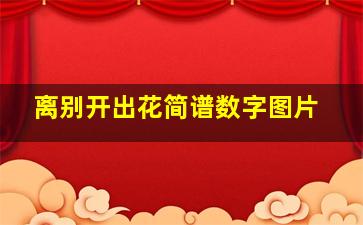 离别开出花简谱数字图片